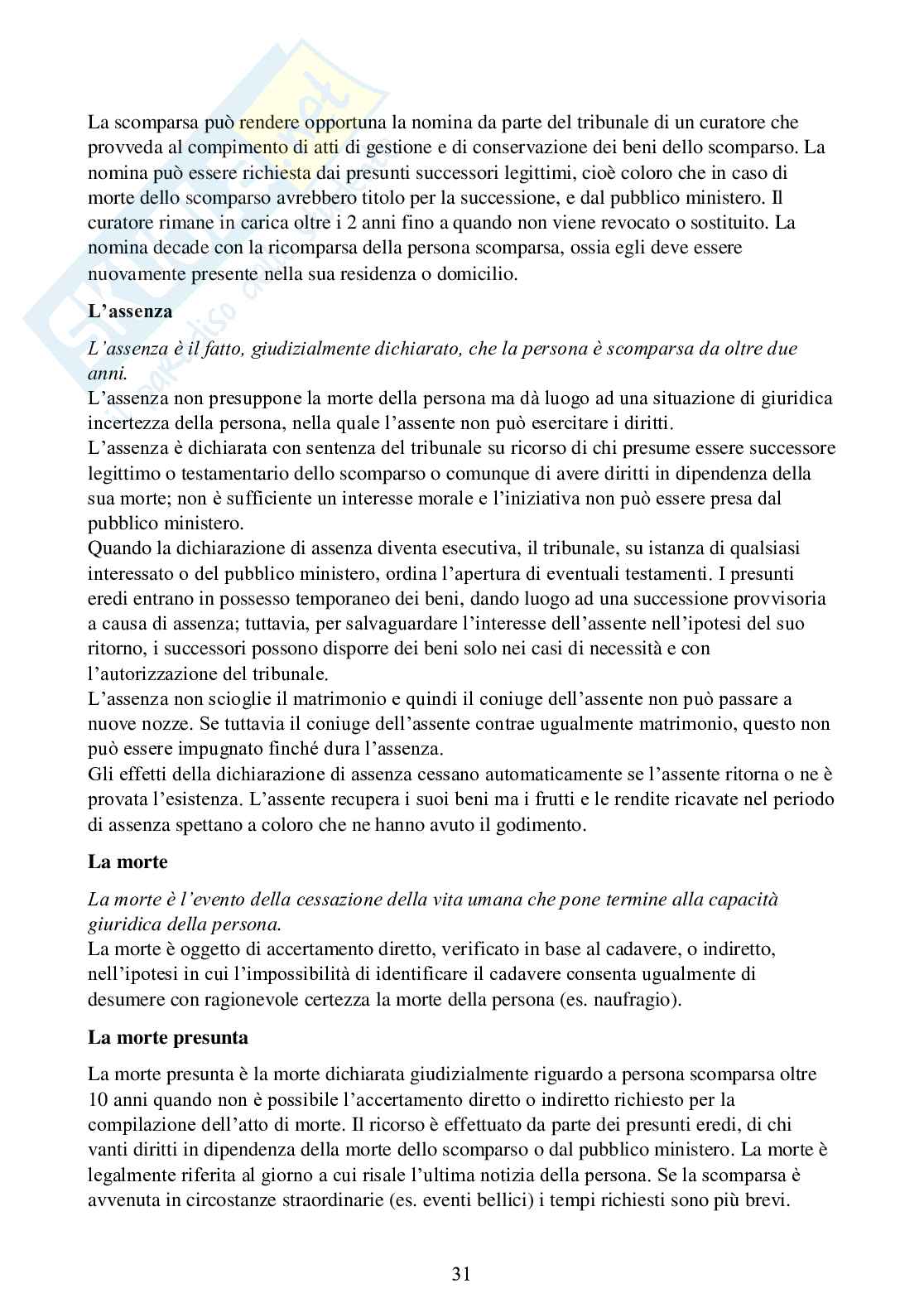 La scomparsa può rendere opportuna la nomina da parte del tribunale di un curatore che provveda al compimento di atti di gestione e di conservazione dei beni dello scomparso. La nomina può essere richiesta dai presunti successori legittimi, cioè coloro che in caso di morte dello scomparso avrebbero titolo per la successione, e dal pubblico ministero. Il curatore rimane in carica oltre i 2 anni fino a quando non viene revocato o sostituito. La nomina decade con la ricomparsa della persona scomparsa, ossia egli deve essere nuovamente presente nella sua residenza o domicilio.

L'assenza

L'assenza è il fatto, giudizialmente dichiarato, che la persona è scomparsa da oltre due anni.
L'assenza non presuppone la morte della persona ma dà luogo ad una situazione di giuridica incertezza della persona, nella quale l'assente non può esercitare i diritti.
L'assenza è dichiarata con sentenza del tribunale su ricorso di chi presume essere successore legittimo o testamentario dello scomparso o comunque di avere diritti in dipendenza della sua morte; non è sufficiente un interesse morale e l'iniziativa non può essere presa dal pubblico ministero.
Quando la dichiarazione di assenza diventa esecutiva, il tribunale, su istanza di qualsiasi interessato o del pubblico ministero, ordina l'apertura di eventuali testamenti. I presunti eredi entrano in possesso temporaneo dei beni, dando luogo ad una successione provvisoria a causa di assenza; tuttavia, per salvaguardare l'interesse dell'assente nell'ipotesi del suo ritorno, i successori possono disporre dei beni solo nei casi di necessità e con l'autorizzazione del tribunale.
L'assenza non scioglie il matrimonio e quindi il coniuge dell'assente non può passare a nuove nozze. Se tuttavia il coniuge dell'assente contrae ugualmente matrimonio, questo non può essere impugnato finché dura l'assenza.
Gli effetti della dichiarazione di assenza cessano automaticamente se l'assente ritorna o ne è provata l'esistenza. L'assente recupera i suoi beni ma i frutti e le rendite ricavate nel periodo di assenza spettano a coloro che ne hanno avuto il godimento.

La morte

La morte è l'evento della cessazione della vita umana che pone termine alla capacità giuridica della persona.
La morte è oggetto di accertamento diretto, verificato in base al cadavere, o indiretto, nell'ipotesi in cui l'impossibilità di identificare il cadavere consenta ugualmente di desumere con ragionevole certezza la morte della persona (es. naufragio).

La morte presunta

La morte presunta è la morte dichiarata giudizialmente riguardo a persona scomparsa oltre 10 anni quando non è possibile l'accertamento diretto o indiretto richiesto per la compilazione dell'atto di morte. Il ricorso è effettuato da parte dei presunti eredi, di chi vanti diritti in dipendenza della morte dello scomparso o dal pubblico ministero. La morte è legalmente riferita al giorno a cui risale l'ultima notizia della persona. Se la scomparsa è avvenuta in circostanze straordinarie (es. eventi bellici) i tempi richiesti sono più brevi.

31